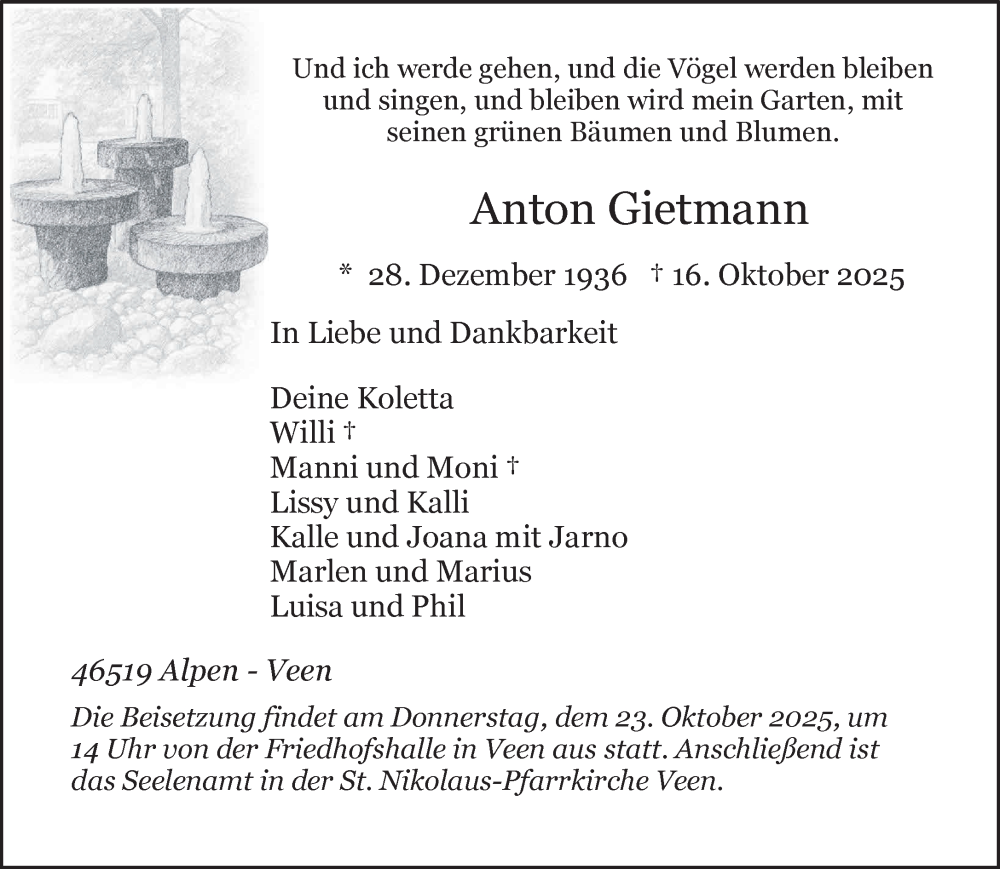 Und ich werde gehen, und die Vögel werden bleiben und singen, und bleiben wird mein Garten, mit seinen grünen Bäumen und Blumen.

Anton Gietmann

* 28. Dezember 1936 † 16. Oktober 2025

In Liebe und Dankbarkeit

Deine Koletta
Willi †
Manni und Moni †
Lissy und Kalli
Kalle und Joana mit Jarno
Marlen und Marius
Luisa und Phil

46519 Alpen - Veen

Die Beisetzung findet am Donnerstag, dem 23. Oktober 2025, um 14 Uhr von der Friedhofshalle in Veen aus statt. Anschließend ist das Seelenamt in der St. Nikolaus-Pfarrkirche Veen.